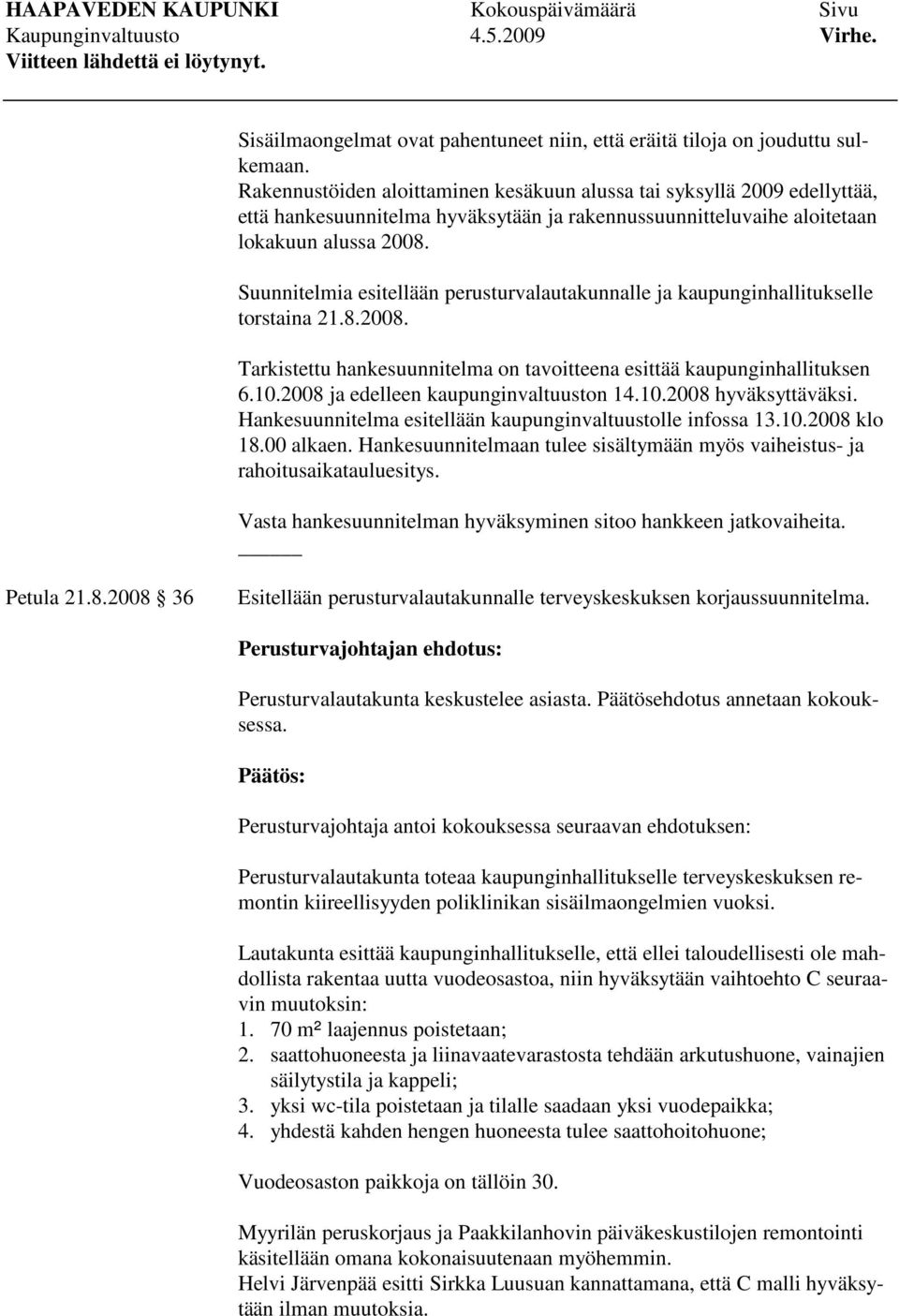 HAAPAVEDEN KAUPUNKI Kokouspäivämäärä Sivu
Kaupunginvaltuusto 4.5.2009 Virhe.
Viitteen lähdettä ei löytynyt.

Sisäilmaongelmat ovat pahentuneet niin, että eräitä tiloja on jouduttu sulkemaan.
Rakennustöiden aloittaminen kesäkuun alussa tai syksyllä 2009 edellyttää, että hankesuunnitelma hyväksytään ja rakennussuunnitteluvaihe aloitetaan lokakuun alussa 2008.

Suunnitelmia esitellään perusturvalautakunnalle ja kaupunginhallitukselle torstaina 21.8.2008.

Tarkistettu hankesuunnitelma on tavoitteena esittää kaupunginhallituksen 6.10.2008 ja edelleen kaupunginvaltuuston 14.10.2008 hyväksyttäväksi. Hankesuunnitelma esitellään kaupunginvaltuustolle infossa 13.10.2008 klo 18.00 alkaen. Hankesuunnitelmaan tulee sisältymään myös vaiheistus- ja rahoitusaikatauluesitys.

Vasta hankesuunnitelman hyväksyminen sitoo hankkeen jatkovaiheita.

Petula 21.8.2008 36

Esitellään perusturvalautakunnalle terveyskeskuksen korjaussuunnitelma.

Perusturvajohtajan ehdotus:

Perusturvalautakunta keskustelee asiasta. Päätösehdotus annetaan kokouksessa.

Päätös:

Perusturvajohtaja antoi kokouksessa seuraavan ehdotuksen:

Perusturvalautakunta toteaa kaupunginhallitukselle terveyskeskuksen remontin kiireellisyyden poliklinikan sisäilmaongelmien vuoksi.

Lautakunta esittää kaupunginhallitukselle, että ellei taloudellisesti ole mahdollista rakentaa uutta vuodeosastoa, niin hyväksytään vaihtoehto C seuraavin muutoksin:
1. 70 m² laajennus poistetaan;
2. saattohuoneesta ja liinavaatevarastosta tehdään arkutushuone, vainajien säilytystila ja kappeli;
3. yksi wc-tila poistetaan ja tilalle saadaan yksi vuodepaikka;
4. yhdestä kahden hengen huoneesta tulee saattohoitohuone;

Vuodeosaston paikkoja on tällöin 30.

Myyrilän peruskorjaus ja Paakkilanhovin päiväkeskustilojen remontointi käsitellään omana kokonaisuutenaan myöhemmin.
Helvi Järvenpää esitti Sirkka Luusuan kannattamana, että C malli hyväksytään ilman muutoksia.